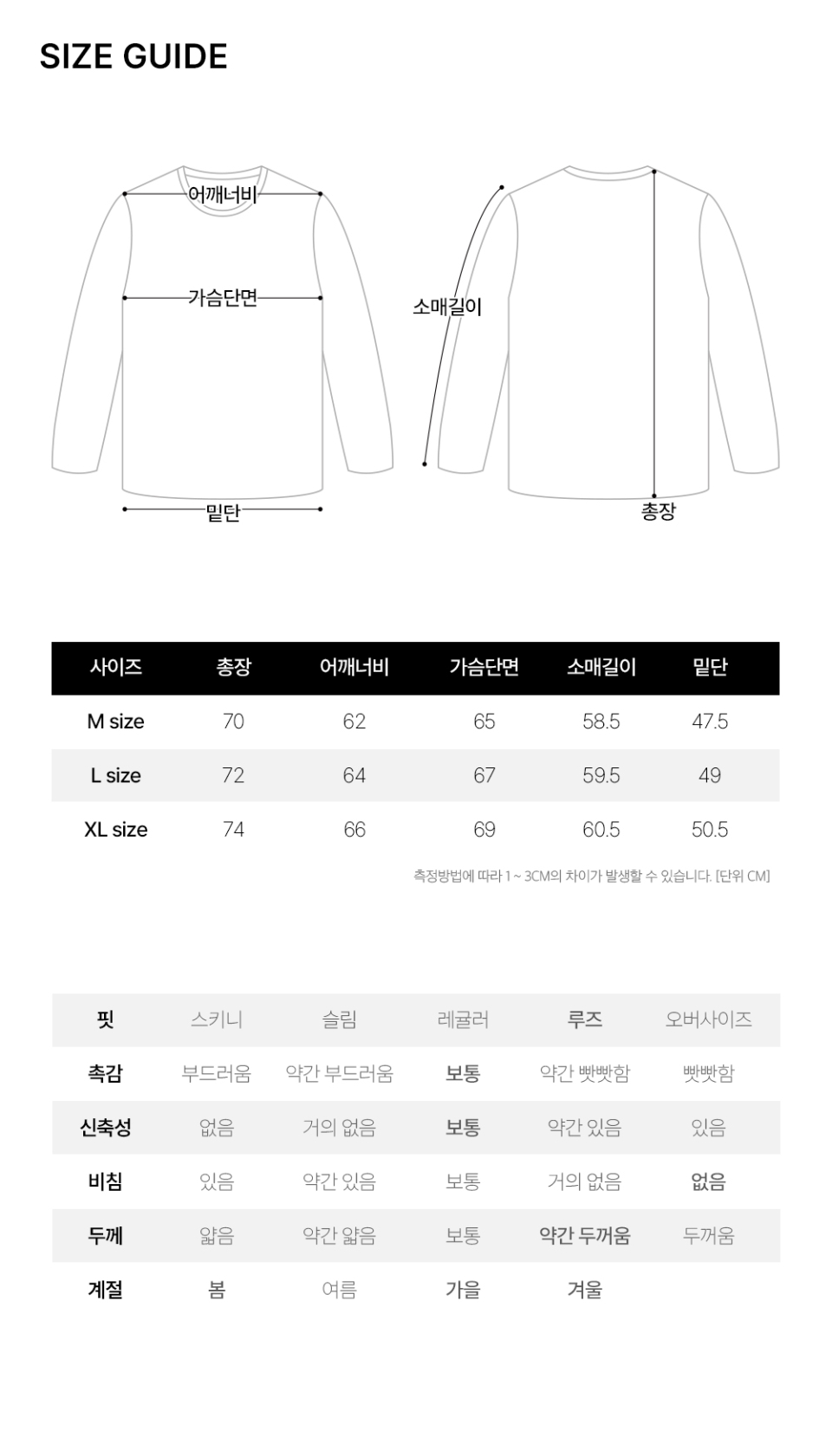 SIZE GUIDE

어깨너비

가슴단면

밑단

소매길이

총장

| 사이즈 | 총장 | 어깨너비 | 가슴단면 | 소매길이 | 밑단 |
|---|---|---|---|---|---|
| M size | 70 | 62 | 65 | 58.5 | 47.5 |
| L size | 72 | 64 | 67 | 59.5 | 49 |
| XL size | 74 | 66 | 69 | 60.5 | 50.5 |

측정방법에 따라 1 ~ 3CM의 차이가 발생할 수 있습니다. [단위 CM]

| 핏 | 스키니 | 슬림 | 레귤러 | 루즈 | 오버사이즈 |
|---|---|---|---|---|---|
| 촉감 | 부드러움 | 약간 부드러움 | 보통 | 약간 빳빳함 | 빳빳함 |
| 신축성 | 없음 | 거의 없음 | 보통 | 약간 있음 | 있음 |
| 비침 | 있음 | 약간 있음 | 보통 | 거의 없음 | 없음 |
| 두께 | 얇음 | 약간 얇음 | 보통 | 약간 두꺼움 | 두꺼움 |
| 계절 | 봄 | 여름 | 가을 | 겨울 | |